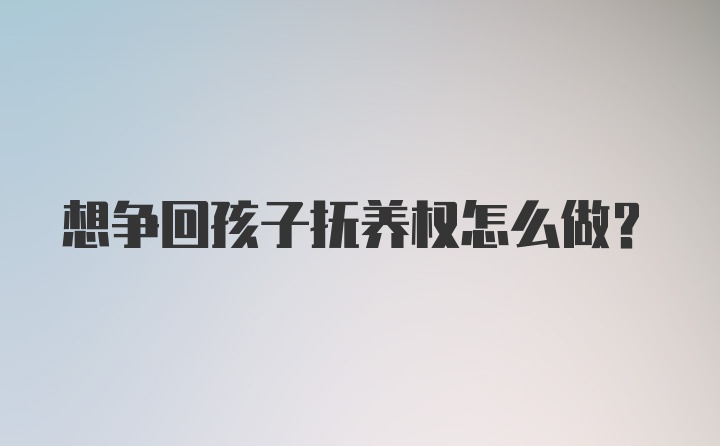 想争回孩子抚养权怎么做?